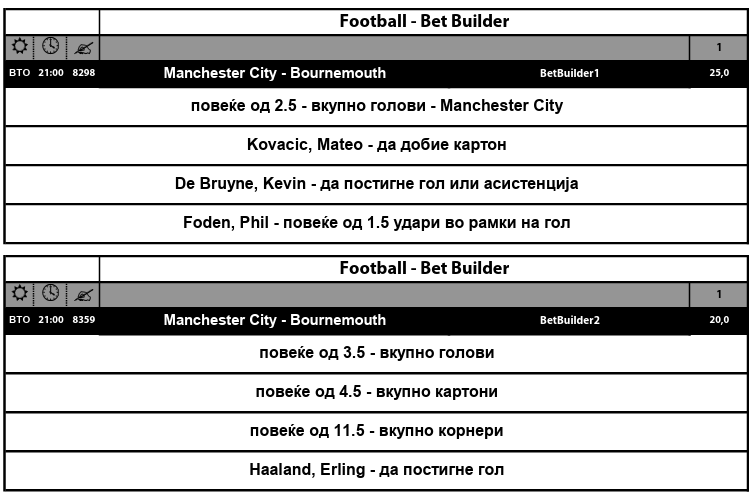 Football - Bet Builder

1

ВТО 21:00 8298 Manchester City - Bournemouth BetBuilder1 25,0

повеќе од 2.5 - вкупно голови - Manchester City

Kovacic, Mateo - да добие картон

De Bruyne, Kevin - да постигне гол или асистенција

Foden, Phil - повеќе од 1.5 удари во рамки на гол

Football - Bet Builder

1

ВТО 21:00 8359 Manchester City - Bournemouth BetBuilder2 20,0

повеќе од 3.5 - вкупно голови

повеќе од 4.5 - вкупно картони

повеќе од 11.5 - вкупно корнери

Haaland, Erling - да постигне гол